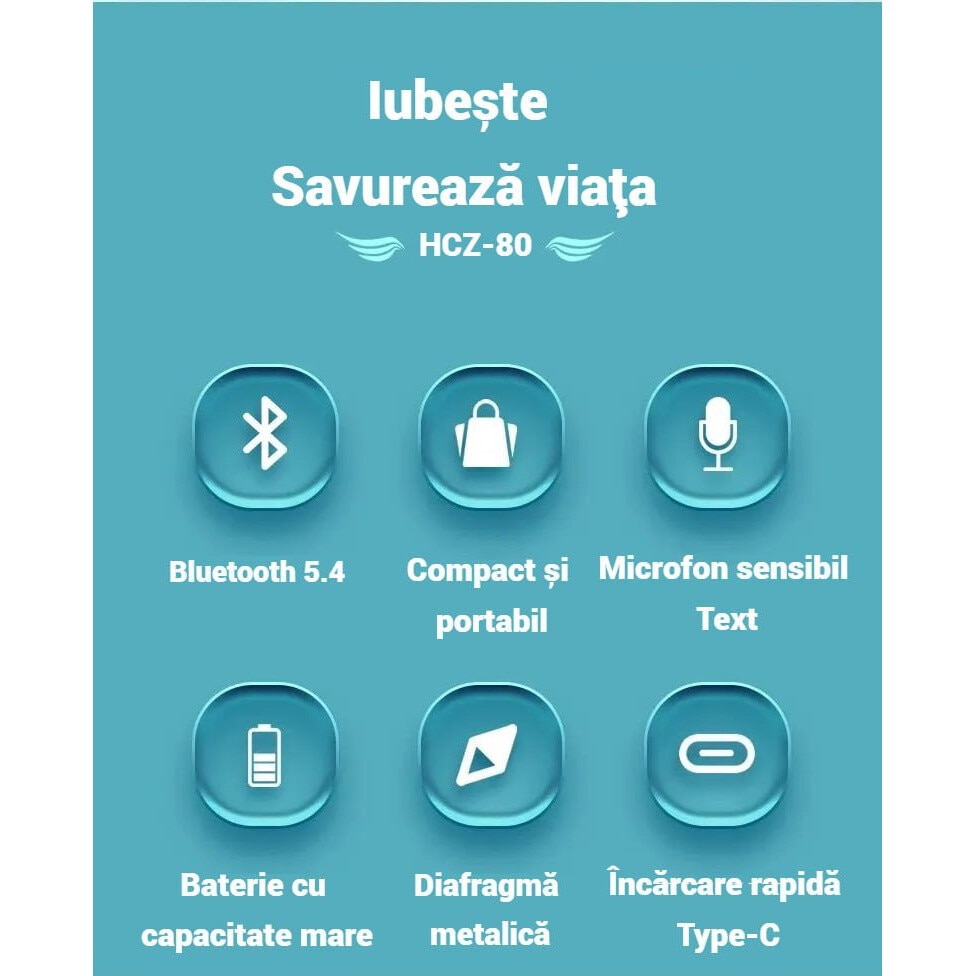 Iubește

Savurează viaţa

HCZ-80

Bluetooth 5.4

Compact și portabil

Microfon sensibil Text

Baterie cu capacitate mare

Diafragmă metalică

Încărcare rapidă Type-C